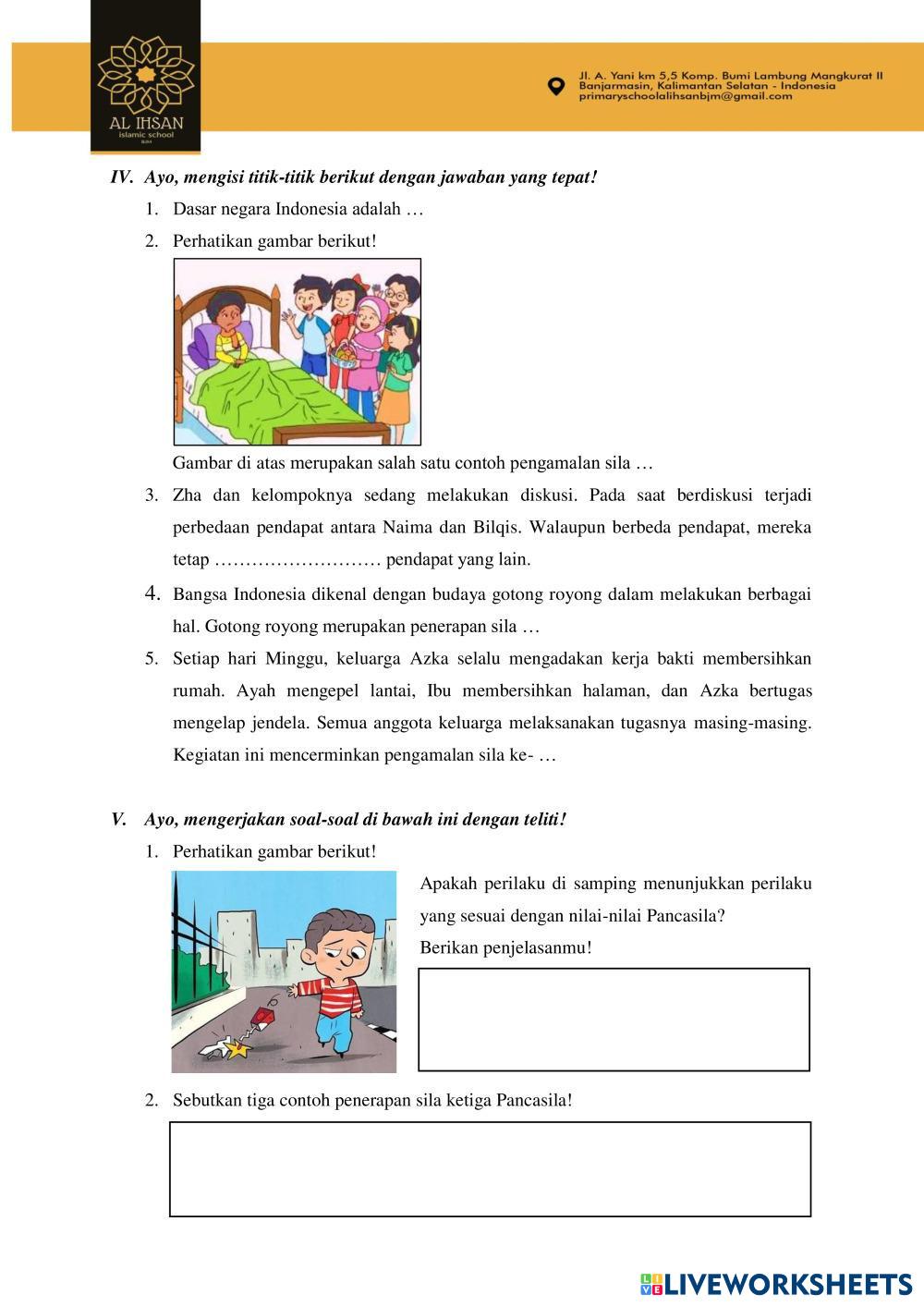 AL IHSAN
islamic school
BJM

Jl. A. Yani km 5,5 Komp. Bumi Lambung Mangkurat II
Banjarmasin, Kalimantan Selatan - Indonesia
primaryschoolalihsanbjm@gmail.com

IV. Ayo, mengisi titik-titik berikut dengan jawaban yang tepat!

1. Dasar negara Indonesia adalah …
2. Perhatikan gambar berikut!

Gambar di atas merupakan salah satu contoh pengamalan sila …

3. Zha dan kelompoknya sedang melakukan diskusi. Pada saat berdiskusi terjadi perbedaan pendapat antara Naima dan Bilqis. Walaupun berbeda pendapat, mereka tetap ……………………… pendapat yang lain.
4. Bangsa Indonesia dikenal dengan budaya gotong royong dalam melakukan berbagai hal. Gotong royong merupakan penerapan sila …
5. Setiap hari Minggu, keluarga Azka selalu mengadakan kerja bakti membersihkan rumah. Ayah mengepel lantai, Ibu membersihkan halaman, dan Azka bertugas mengelap jendela. Semua anggota keluarga melaksanakan tugasnya masing-masing. Kegiatan ini mencerminkan pengamalan sila ke- …

V. Ayo, mengerjakan soal-soal di bawah ini dengan teliti!

1. Perhatikan gambar berikut!

Apakah perilaku di samping menunjukkan perilaku yang sesuai dengan nilai-nilai Pancasila?
Berikan penjelasanmu!

2. Sebutkan tiga contoh penerapan sila ketiga Pancasila!

LIVEWORKSHEETS